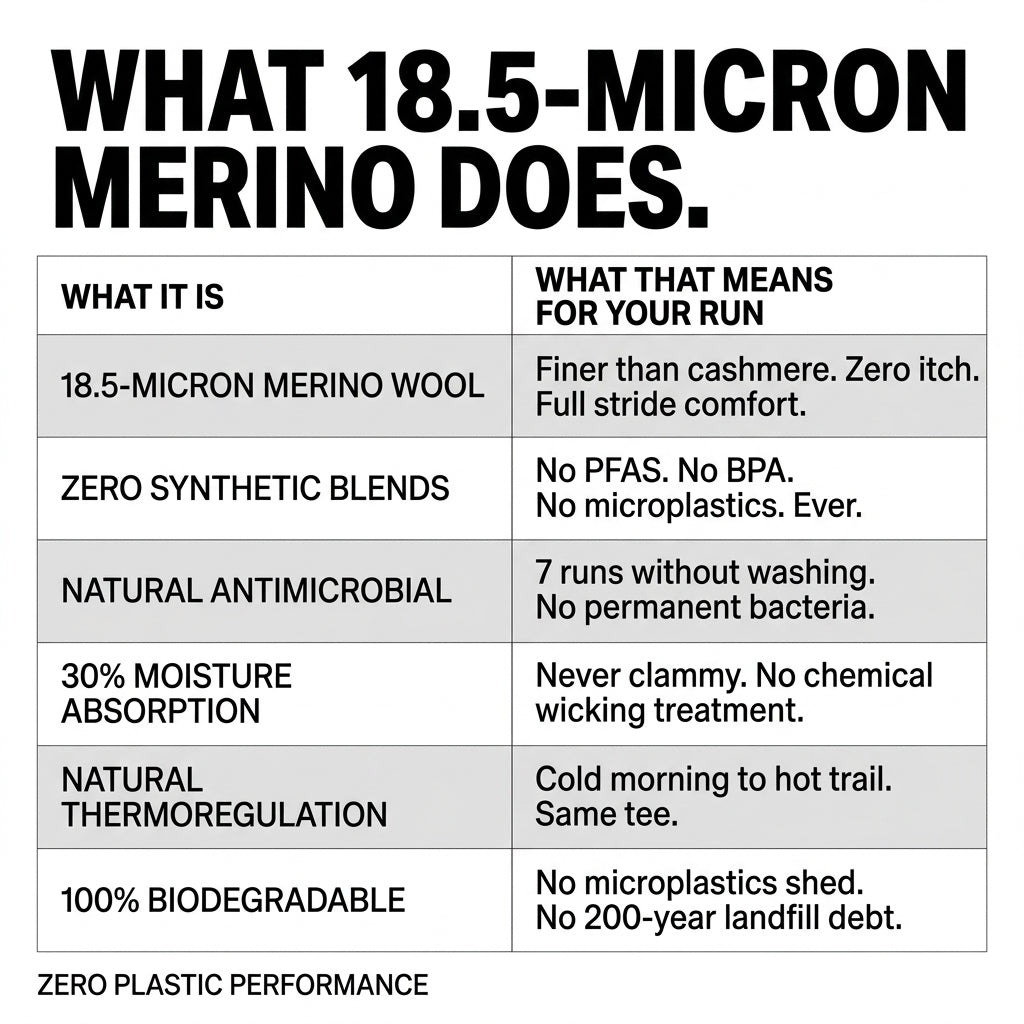 WHAT 18.5-MICRON MERINO DOES.

| WHAT IT IS | WHAT THAT MEANS FOR YOUR RUN |
|---|---|
| 18.5-MICRON MERINO WOOL | Finer than cashmere. Zero itch. Full stride comfort. |
| ZERO SYNTHETIC BLENDS | No PFAS. No BPA. No microplastics. Ever. |
| NATURAL ANTIMICROBIAL | 7 runs without washing. No permanent bacteria. |
| 30% MOISTURE ABSORPTION | Never clammy. No chemical wicking treatment. |
| NATURAL THERMOREGULATION | Cold morning to hot trail. Same tee. |
| 100% BIODEGRADABLE | No microplastics shed. No 200-year landfill debt. |

ZERO PLASTIC PERFORMANCE